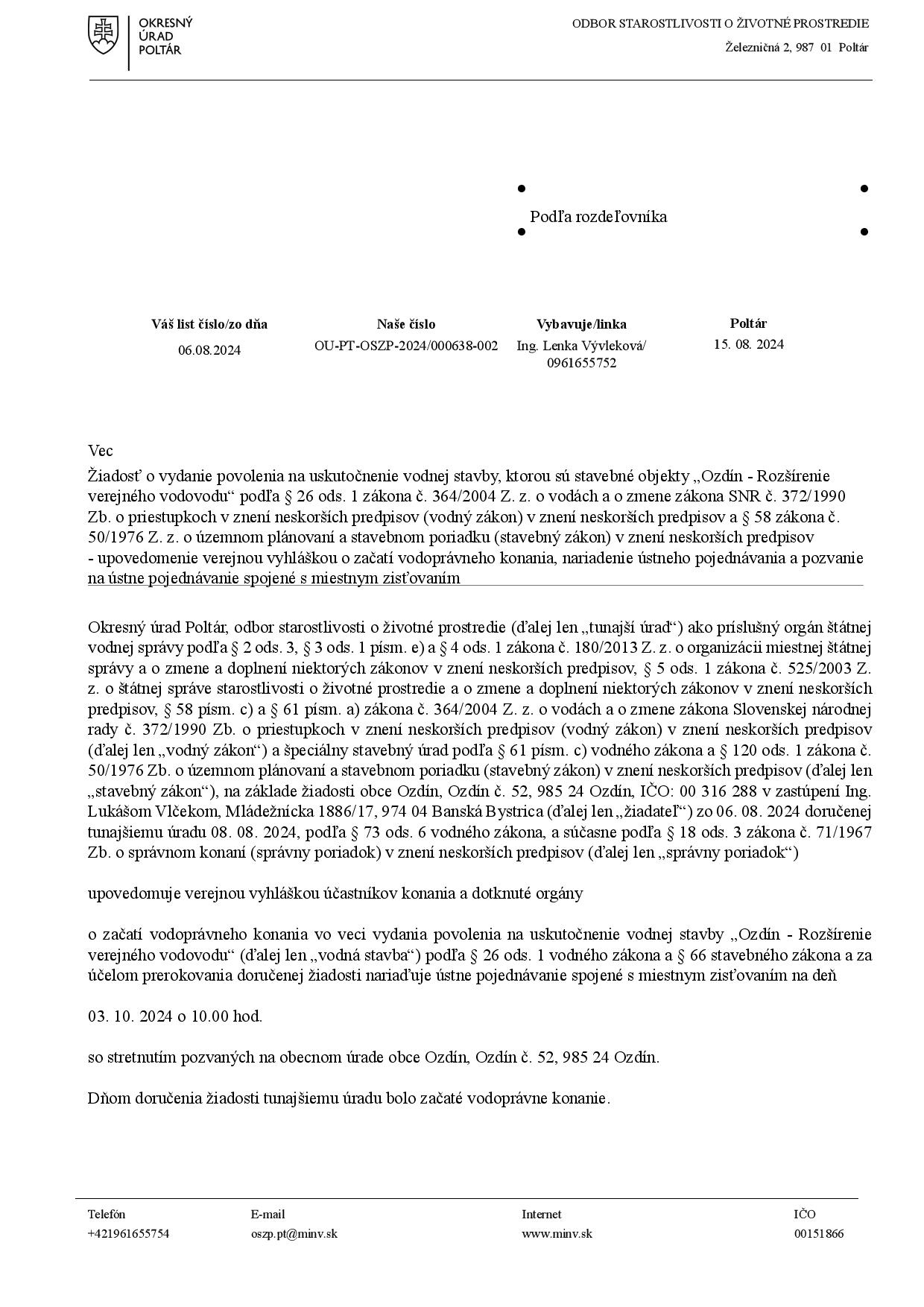 OKRESNÝ ÚRAD POLTÁR

ODBOR STAROSTLIVOSTI O ŽIVOTNÉ PROSTREDIE
Železničná 2, 987 01 Poltár

Podľa rozdeľovníka

| Váš list číslo/zo dňa | Naše číslo | Vybavuje/linka | Poltár |
|---|---|---|---|
| 06.08.2024 | OU-PT-OSZP-2024/000638-002 | Ing. Lenka Vývleková/ 0961655752 | 15. 08. 2024 |

Vec
Žiadosť o vydanie povolenia na uskutočnenie vodnej stavby, ktorou sú stavebné objekty „Ozdín - Rozšírenie verejného vodovodu“ podľa § 26 ods. 1 zákona č. 364/2004 Z. z. o vodách a o zmene zákona SNR č. 372/1990 Zb. o priestupkoch v znení neskorších predpisov (vodný zákon) v znení neskorších predpisov a § 58 zákona č. 50/1976 Z. z. o územnom plánovaní a stavebnom poriadku (stavebný zákon) v znení neskorších predpisov - upovedomenie verejnou vyhláškou o začatí vodoprávneho konania, nariadenie ústneho pojednávania a pozvanie na ústne pojednávanie spojené s miestnym zisťovaním

Okresný úrad Poltár, odbor starostlivosti o životné prostredie (ďalej len „tunajší úrad“) ako príslušný orgán štátnej vodnej správy podľa § 2 ods. 3, § 3 ods. 1 písm. e) a § 4 ods. 1 zákona č. 180/2013 Z. z. o organizácii miestnej štátnej správy a o zmene a doplnení niektorých zákonov v znení neskorších predpisov, § 5 ods. 1 zákona č. 525/2003 Z. z. o štátnej správe starostlivosti o životné prostredie a o zmene a doplnení niektorých zákonov v znení neskorších predpisov, § 58 písm. c) a § 61 písm. a) zákona č. 364/2004 Z. z. o vodách a o zmene zákona Slovenskej národnej rady č. 372/1990 Zb. o priestupkoch v znení neskorších predpisov (vodný zákon) v znení neskorších predpisov (ďalej len „vodný zákon“) a špeciálny stavebný úrad podľa § 61 písm. c) vodného zákona a § 120 ods. 1 zákona č. 50/1976 Zb. o územnom plánovaní a stavebnom poriadku (stavebný zákon) v znení neskorších predpisov (ďalej len „stavebný zákon“), na základe žiadosti obce Ozdín, Ozdín č. 52, 985 24 Ozdín, IČO: 00 316 288 v zastúpení Ing. Lukášom Vlčekom, Mládežnícka 1886/17, 974 04 Banská Bystrica (ďalej len „žiadateľ“) zo 06. 08. 2024 doručenej tunajšiemu úradu 08. 08. 2024, podľa § 73 ods. 6 vodného zákona, a súčasne podľa § 18 ods. 3 zákona č. 71/1967 Zb. o správnom konaní (správny poriadok) v znení neskorších predpisov (ďalej len „správny poriadok“)

upovedomuje verejnou vyhláškou účastníkov konania a dotknuté orgány

o začatí vodoprávneho konania vo veci vydania povolenia na uskutočnenie vodnej stavby „Ozdín - Rozšírenie verejného vodovodu“ (ďalej len „vodná stavba“) podľa § 26 ods. 1 vodného zákona a § 66 stavebného zákona a za účelom prerokovania doručenej žiadosti nariaďuje ústne pojednávanie spojené s miestnym zisťovaním na deň

03. 10. 2024 o 10.00 hod.

so stretnutím pozvaných na obecnom úrade obce Ozdín, Ozdín č. 52, 985 24 Ozdín.

Dňom doručenia žiadosti tunajšiemu úradu bolo začaté vodoprávne konanie.

| Telefón | E-mail | Internet | IČO |
|---|---|---|---|
| +421961655754 | oszp.pt@minv.sk | www.minv.sk | 00151866 |